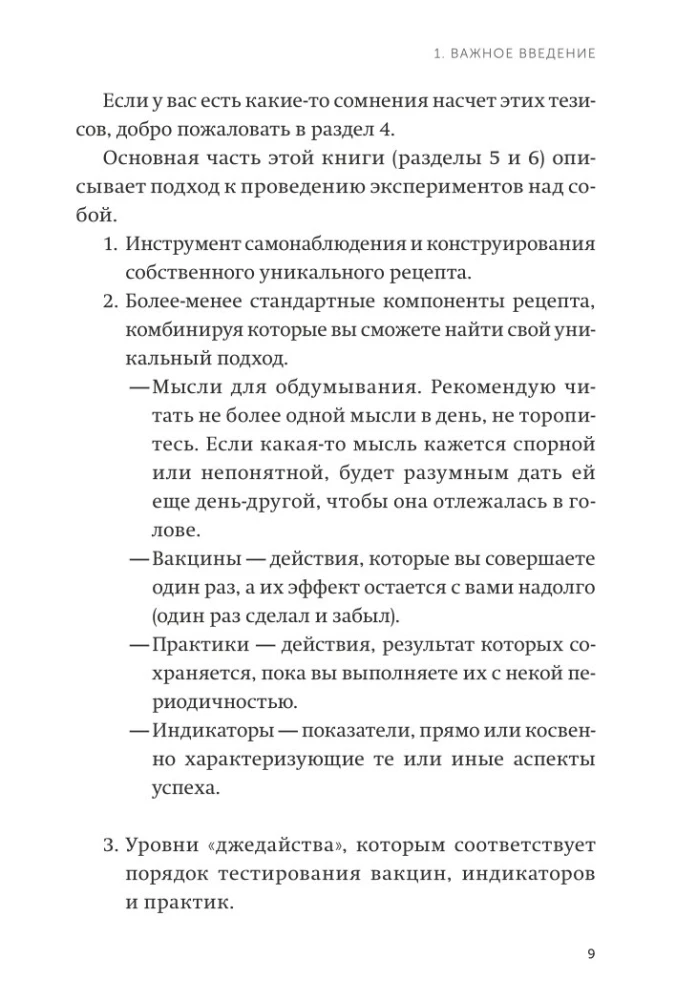 1. ВАЖНОЕ ВВЕДЕНИЕ

Если у вас есть какие-то сомнения насчет этих тезисов, добро пожаловать в раздел 4.

Основная часть этой книги (разделы 5 и 6) описывает подход к проведению экспериментов над собой.

1. Инструмент самонаблюдения и конструирования собственного уникального рецепта.
2. Более-менее стандартные компоненты рецепта, комбинируя которые вы сможете найти свой уникальный подход.
— Мысли для обдумывания. Рекомендую читать не более одной мысли в день, не торопитесь. Если какая-то мысль кажется спорной или непонятной, будет разумным дать ей еще день-другой, чтобы она отлежалась в голове.
— Вакцины — действия, которые вы совершаете один раз, а их эффект остается с вами надолго (один раз сделал и забыл).
— Практики — действия, результат которых сохраняется, пока вы выполняете их с некой периодичностью.
— Индикаторы — показатели, прямо или косвенно характеризующие те или иные аспекты успеха.

3. Уровни «джедайства», которым соответствует порядок тестирования вакцин, индикаторов и практик.

9